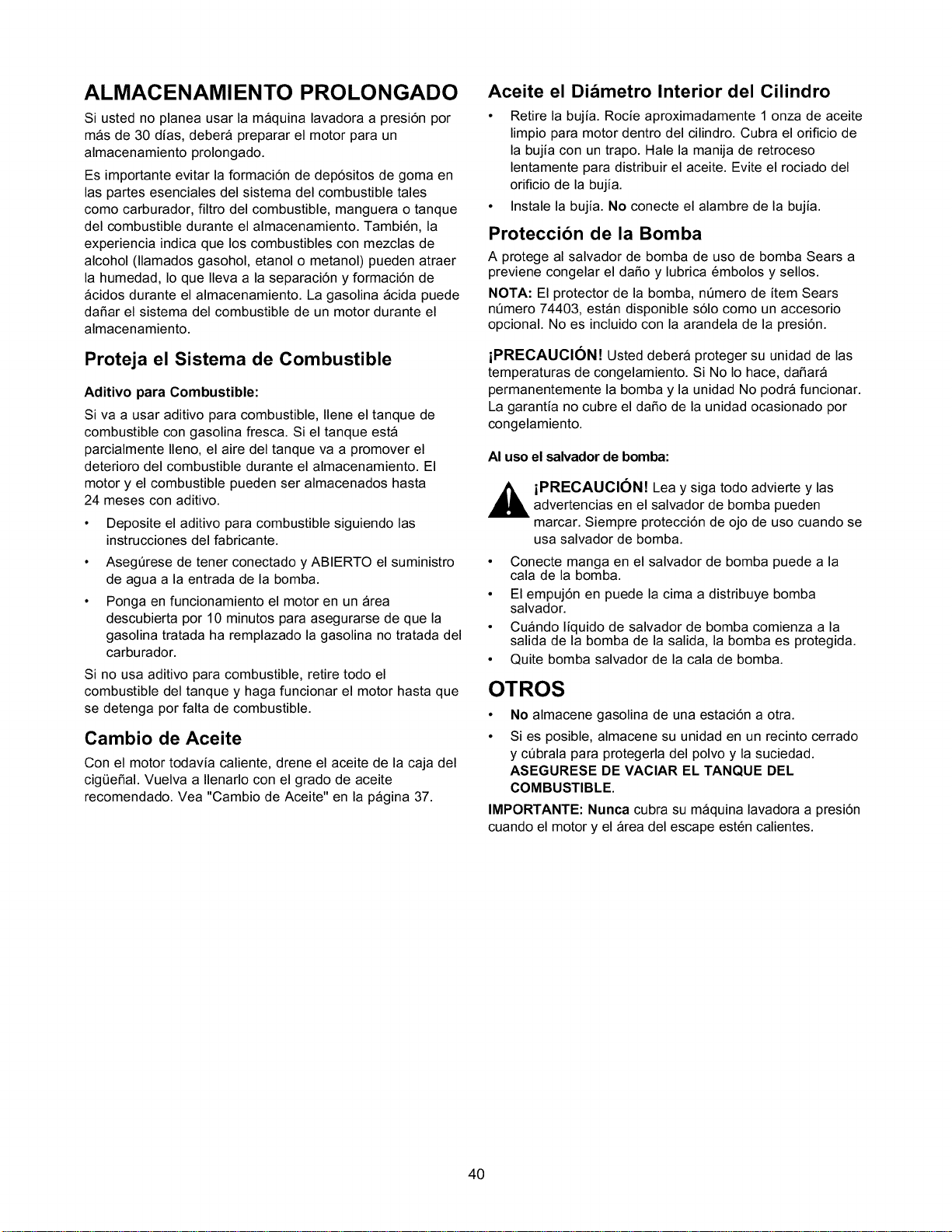 ALMACENAMIENTO PROLONGADO

Si usted no planea usar la máquina lavadora a presión por más de 30 días, deberá preparar el motor para un almacenamiento prolongado.

Es importante evitar la formación de depósitos de goma en las partes esenciales del sistema del combustible tales como carburador, filtro del combustible, manguera o tanque del combustible durante el almacenamiento. También, la experiencia indica que los combustibles con mezclas de alcohol (llamados gasohol, etanol o metanol) pueden atraer la humedad, lo que lleva a la separación y formación de ácidos durante el almacenamiento. La gasolina ácida puede dañar el sistema del combustible de un motor durante el almacenamiento.

Proteja el Sistema de Combustible

Aditivo para Combustible:

Si va a usar aditivo para combustible, llene el tanque de combustible con gasolina fresca. Si el tanque está parcialmente lleno, el aire del tanque va a promover el deterioro del combustible durante el almacenamiento. El motor y el combustible pueden ser almacenados hasta 24 meses con aditivo.

• Deposite el aditivo para combustible siguiendo las instrucciones del fabricante.

• Asegúrese de tener conectado y ABIERTO el suministro de agua a la entrada de la bomba.

• Ponga en funcionamiento el motor en un área descubierta por 10 minutos para asegurarse de que la gasolina tratada ha remplazado la gasolina no tratada del carburador.

Si no usa aditivo para combustible, retire todo el combustible del tanque y haga funcionar el motor hasta que se detenga por falta de combustible.

Cambio de Aceite

Con el motor todavía caliente, drene el aceite de la caja del cigüeñal. Vuelva a llenarlo con el grado de aceite recomendado. Vea "Cambio de Aceite" en la página 37.

Aceite el Diámetro Interior del Cilindro

• Retire la bujía. Rocíe aproximadamente 1 onza de aceite limpio para motor dentro del cilindro. Cubra el orificio de la bujía con un trapo. Hale la manija de retroceso lentamente para distribuir el aceite. Evite el rociado del orificio de la bujía.

• Instale la bujía. No conecte el alambre de la bujía.

Protección de la Bomba

A protege al salvador de bomba de uso de bomba Sears a previene congelar el daño y lubrica émbolos y sellos.

NOTA: El protector de la bomba, número de ítem Sears número 74403, están disponible sólo como un accesorio opcional. No es incluido con la arandela de la presión.

¡PRECAUCIÓN! Usted deberá proteger su unidad de las temperaturas de congelamiento. Si No lo hace, dañará permanentemente la bomba y la unidad No podrá funcionar. La garantía no cubre el daño de la unidad ocasionado por congelamiento.

Al uso el salvador de bomba:

¡PRECAUCIÓN! Lea y siga todo advierte y las advertencias en el salvador de bomba pueden marcar. Siempre protección de ojo de uso cuando se usa salvador de bomba.

• Conecte manga en el salvador de bomba puede a la cala de la bomba.

• El empujón en puede la cima a distribuye bomba salvador.

• Cuándo líquido de salvador de bomba comienza a la salida de la bomba de la salida, la bomba es protegida.

• Quite bomba salvador de la cala de bomba.

OTROS

• No almacene gasolina de una estación a otra.

• Si es posible, almacene su unidad en un recinto cerrado y cúbrala para protegerla del polvo y la suciedad. ASEGURESE DE VACIAR EL TANQUE DEL COMBUSTIBLE.

IMPORTANTE: Nunca cubra su máquina lavadora a presión cuando el motor y el área del escape estén calientes.

40